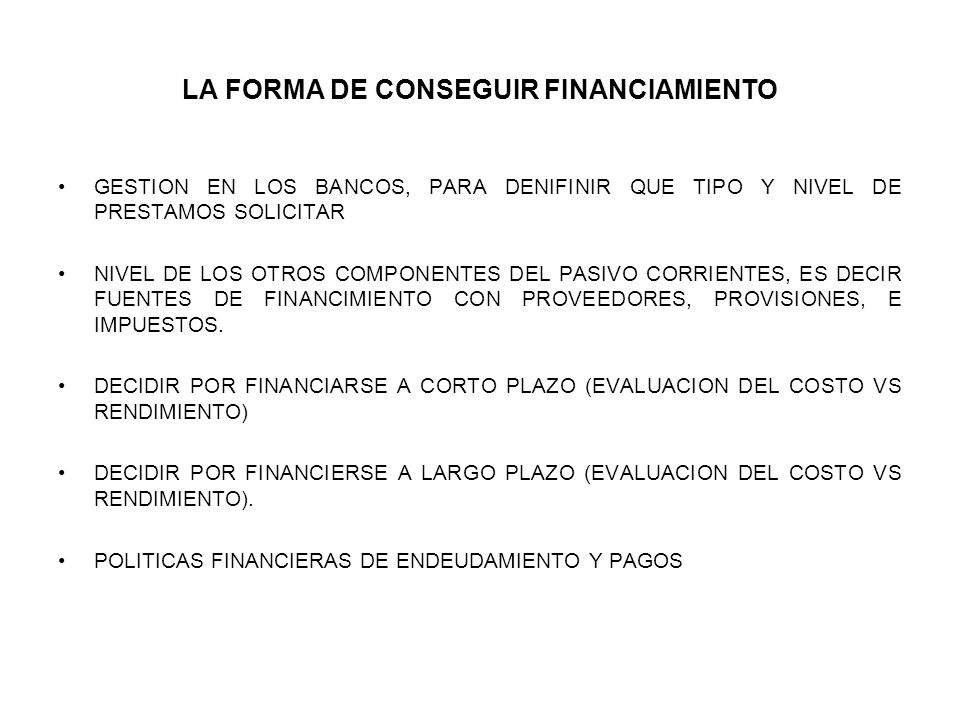 LA FORMA DE CONSEGUIR FINANCIAMIENTO

• GESTION EN LOS BANCOS, PARA DENIFINIR QUE TIPO Y NIVEL DE PRESTAMOS SOLICITAR

• NIVEL DE LOS OTROS COMPONENTES DEL PASIVO CORRIENTES, ES DECIR FUENTES DE FINANCIMIENTO CON PROVEEDORES, PROVISIONES, E IMPUESTOS.

• DECIDIR POR FINANCIARSE A CORTO PLAZO (EVALUACION DEL COSTO VS RENDIMIENTO)

• DECIDIR POR FINANCIERSE A LARGO PLAZO (EVALUACION DEL COSTO VS RENDIMIENTO).

• POLITICAS FINANCIERAS DE ENDEUDAMIENTO Y PAGOS